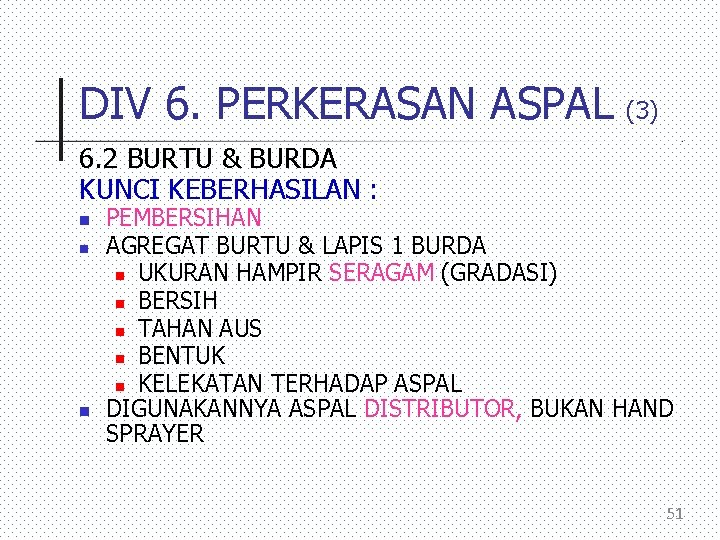 DIV 6. PERKERASAN ASPAL (3)

6.2 BURTU & BURDA
KUNCI KEBERHASILAN :

- PEMBERSIHAN
- AGREGAT BURTU & LAPIS 1 BURDA
  - UKURAN HAMPIR SERAGAM (GRADASI)
  - BERSIH
  - TAHAN AUS
  - BENTUK
  - KELEKATAN TERHADAP ASPAL
- DIGUNAKANNYA ASPAL DISTRIBUTOR, BUKAN HAND SPRAYER

51